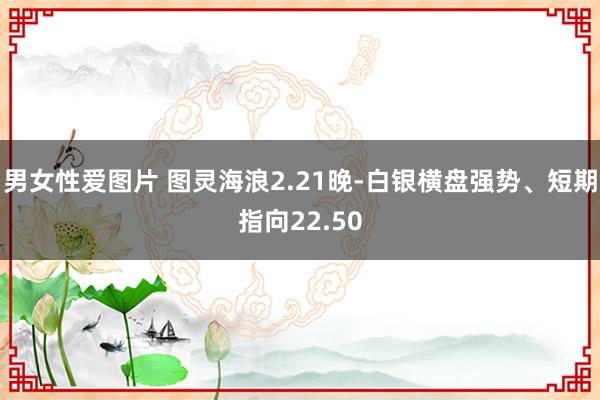 男女性爱图片 图灵海浪2.21晚-白银横盘强势、短期指向22.50